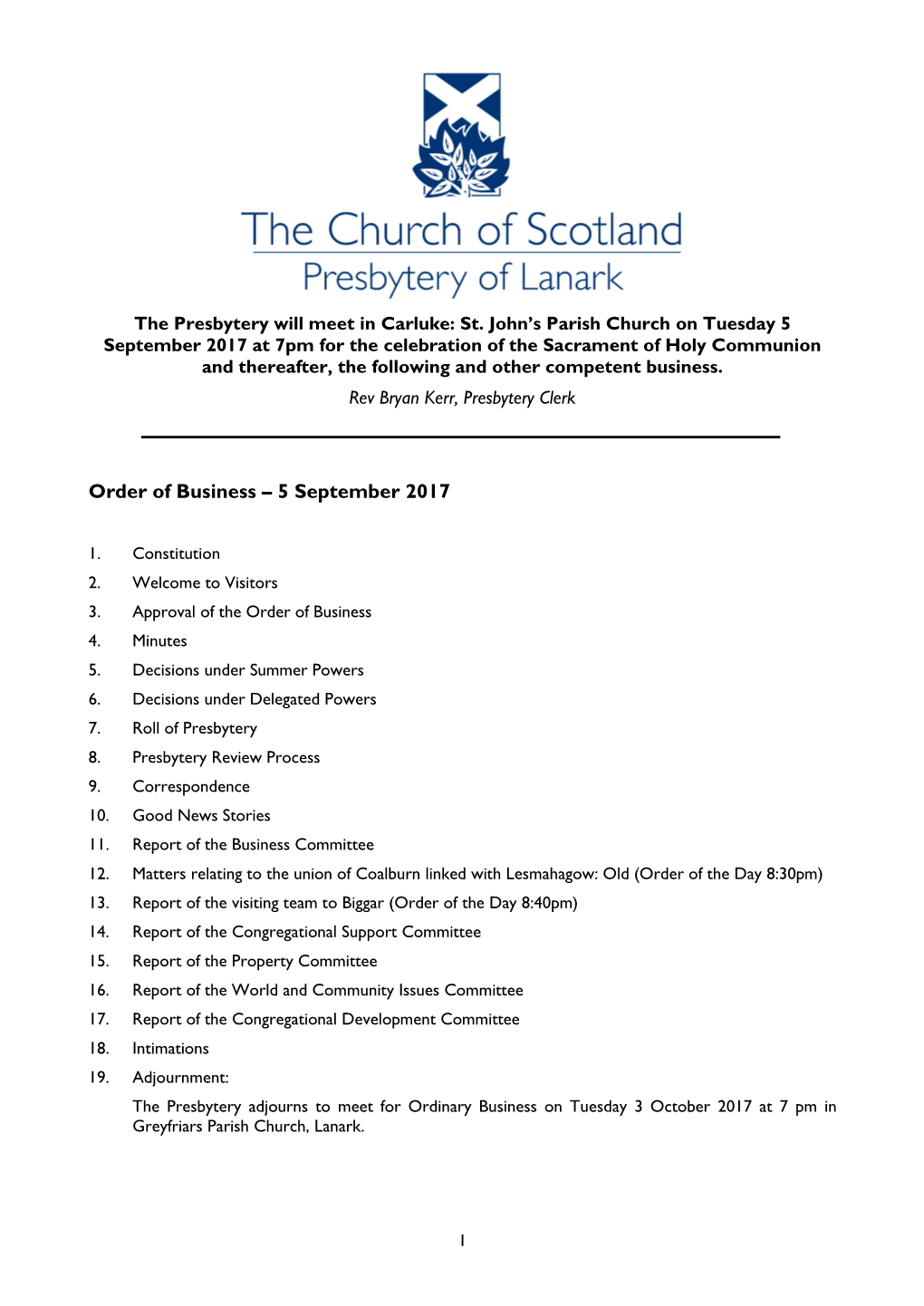 The Church of Scotland
Presbytery of Lanark

The Presbytery will meet in Carluke: St. John's Parish Church on Tuesday 5 September 2017 at 7pm for the celebration of the Sacrament of Holy Communion and thereafter, the following and other competent business.

Rev Bryan Kerr, Presbytery Clerk

Order of Business – 5 September 2017

1. Constitution
2. Welcome to Visitors
3. Approval of the Order of Business
4. Minutes
5. Decisions under Summer Powers
6. Decisions under Delegated Powers
7. Roll of Presbytery
8. Presbytery Review Process
9. Correspondence
10. Good News Stories
11. Report of the Business Committee
12. Matters relating to the union of Coalburn linked with Lesmahagow: Old (Order of the Day 8:30pm)
13. Report of the visiting team to Biggar (Order of the Day 8:40pm)
14. Report of the Congregational Support Committee
15. Report of the Property Committee
16. Report of the World and Community Issues Committee
17. Report of the Congregational Development Committee
18. Intimations
19. Adjournment:

The Presbytery adjourns to meet for Ordinary Business on Tuesday 3 October 2017 at 7 pm in Greyfriars Parish Church, Lanark.

1